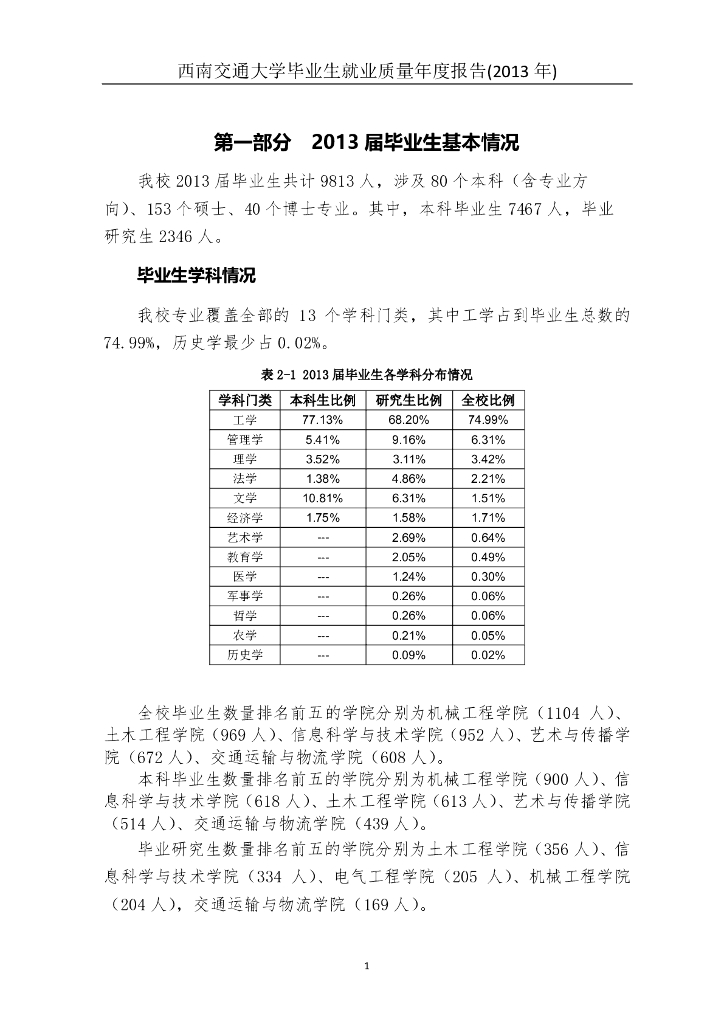 西南交通大学毕业生就业质量年度报告(2013 年)

第一部分　2013 届毕业生基本情况

我校 2013 届毕业生共计 9813 人，涉及 80 个本科（含专业方向）、153 个硕士、40 个博士专业。其中，本科毕业生 7467 人，毕业研究生 2346 人。

毕业生学科情况

我校专业覆盖全部的 13 个学科门类，其中工学占到毕业生总数的 74.99%，历史学最少占 0.02%。

表 2-1 2013 届毕业生各学科分布情况

| 学科门类 | 本科生比例 | 研究生比例 | 全校比例 |
|---|---|---|---|
| 工学 | 77.13% | 68.20% | 74.99% |
| 管理学 | 5.41% | 9.16% | 6.31% |
| 理学 | 3.52% | 3.11% | 3.42% |
| 法学 | 1.38% | 4.86% | 2.21% |
| 文学 | 10.81% | 6.31% | 1.51% |
| 经济学 | 1.75% | 1.58% | 1.71% |
| 艺术学 | --- | 2.69% | 0.64% |
| 教育学 | --- | 2.05% | 0.49% |
| 医学 | --- | 1.24% | 0.30% |
| 军事学 | --- | 0.26% | 0.06% |
| 哲学 | --- | 0.26% | 0.06% |
| 农学 | --- | 0.21% | 0.05% |
| 历史学 | --- | 0.09% | 0.02% |

全校毕业生数量排名前五的学院分别为机械工程学院（1104 人）、土木工程学院（969 人）、信息科学与技术学院（952 人）、艺术与传播学院（672 人）、交通运输与物流学院（608 人）。

本科毕业生数量排名前五的学院分别为机械工程学院（900 人）、信息科学与技术学院（618 人）、土木工程学院（613 人）、艺术与传播学院（514 人）、交通运输与物流学院（439 人）。

毕业研究生数量排名前五的学院分别为土木工程学院（356 人）、信息科学与技术学院（334 人）、电气工程学院（205 人）、机械工程学院（204 人），交通运输与物流学院（169 人）。

1